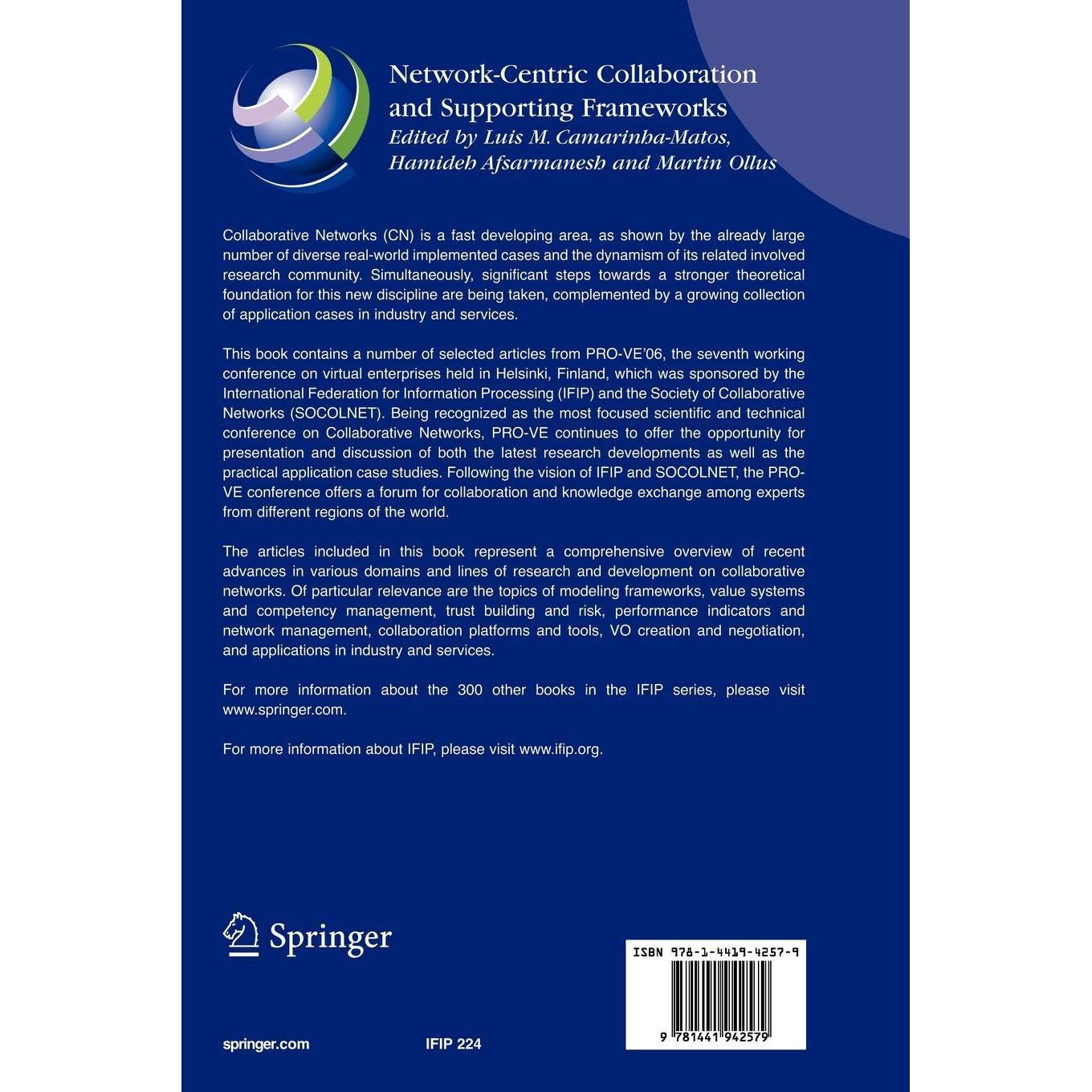 Network-Centric Collaboration and Supporting Frameworks
Edited by Luis M. Camarinha-Matos, Hamideh Afsarmanesh and Martin Ollus

Collaborative Networks (CN) is a fast developing area, as shown by the already large number of diverse real-world implemented cases and the dynamism of its related involved research community. Simultaneously, significant steps towards a stronger theoretical foundation for this new discipline are being taken, complemented by a growing collection of application cases in industry and services.

This book contains a number of selected articles from PRO-VE'06, the seventh working conference on virtual enterprises held in Helsinki, Finland, which was sponsored by the International Federation for Information Processing (IFIP) and the Society of Collaborative Networks (SOCOLNET). Being recognized as the most focused scientific and technical conference on Collaborative Networks, PRO-VE continues to offer the opportunity for presentation and discussion of both the latest research developments as well as the practical application case studies. Following the vision of IFIP and SOCOLNET, the PRO-VE conference offers a forum for collaboration and knowledge exchange among experts from different regions of the world.

The articles included in this book represent a comprehensive overview of recent advances in various domains and lines of research and development on collaborative networks. Of particular relevance are the topics of modeling frameworks, value systems and competency management, trust building and risk, performance indicators and network management, collaboration platforms and tools, VO creation and negotiation, and applications in industry and services.

For more information about the 300 other books in the IFIP series, please visit www.springer.com.

For more information about IFIP, please visit www.ifip.org.

Springer

ISBN 978-1-4419-4257-9

9 781441 942579

springer.com

IFIP 224